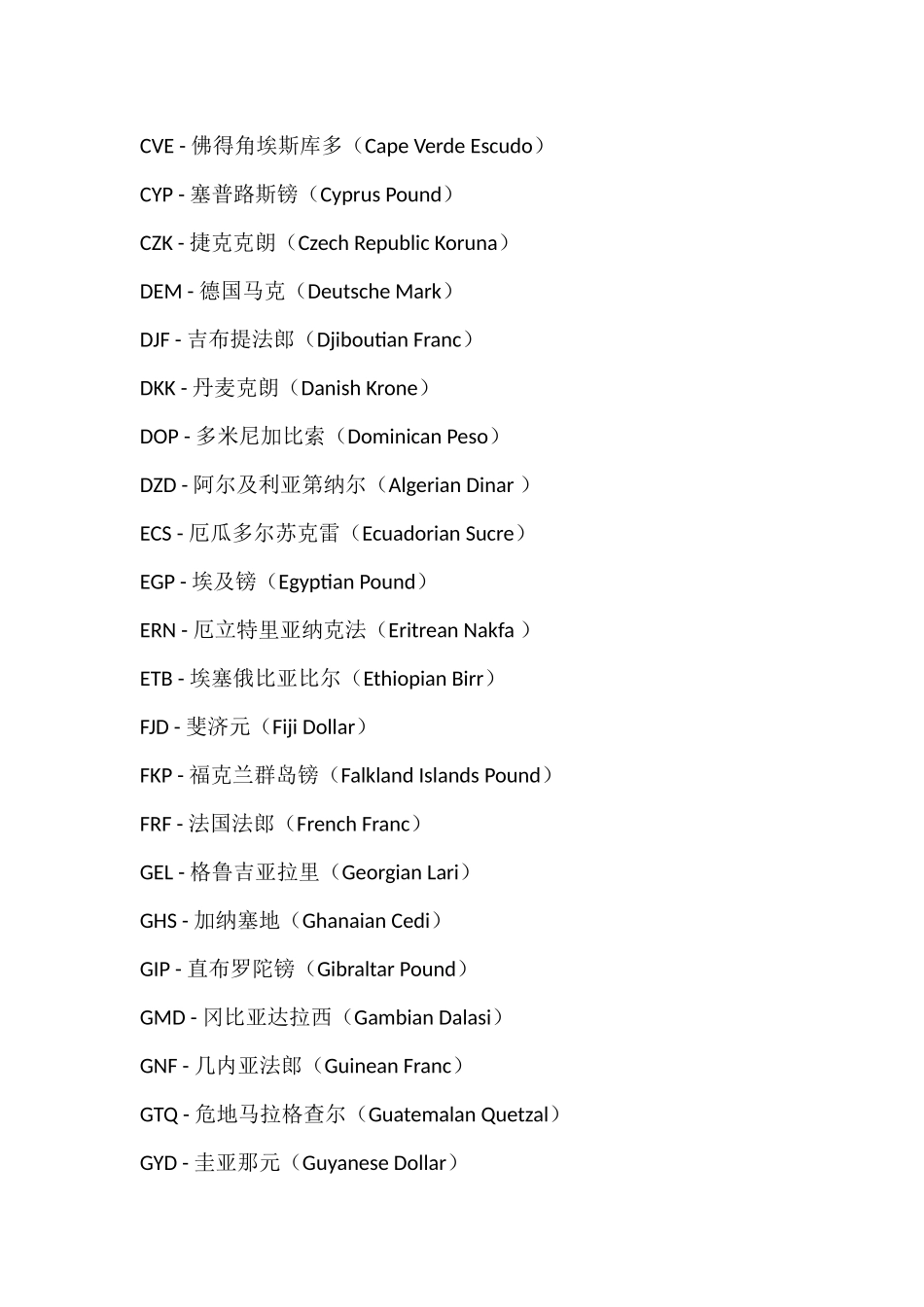 CVE - 佛得角埃斯库多（Cape Verde Escudo）

CYP - 塞普路斯镑（Cyprus Pound）

CZK - 捷克克朗（Czech Republic Koruna）

DEM - 德国马克（Deutsche Mark）

DJF - 吉布提法郎（Djiboutian Franc）

DKK - 丹麦克朗（Danish Krone）

DOP - 多米尼加比索（Dominican Peso）

DZD - 阿尔及利亚第纳尔（Algerian Dinar ）

ECS - 厄瓜多尔苏克雷（Ecuadorian Sucre）

EGP - 埃及镑（Egyptian Pound）

ERN - 厄立特里亚纳克法（Eritrean Nakfa ）

ETB - 埃塞俄比亚比尔（Ethiopian Birr）

FJD - 斐济元（Fiji Dollar）

FKP - 福克兰群岛镑（Falkland Islands Pound）

FRF - 法国法郎（French Franc）

GEL - 格鲁吉亚拉里（Georgian Lari）

GHS - 加纳塞地（Ghanaian Cedi）

GIP - 直布罗陀镑（Gibraltar Pound）

GMD - 冈比亚达拉西（Gambian Dalasi）

GNF - 几内亚法郎（Guinean Franc）

GTQ - 危地马拉格查尔（Guatemalan Quetzal）

GYD - 圭亚那元（Guyanese Dollar）